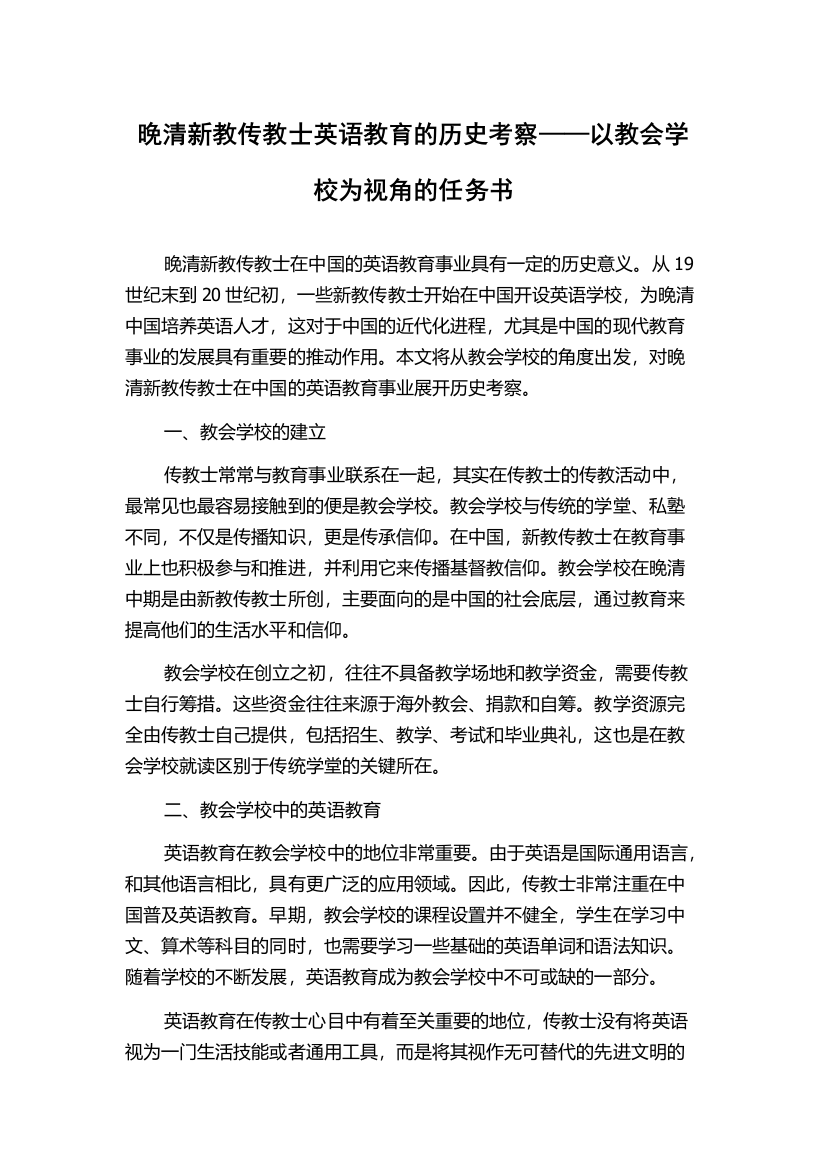 晚清新教传教士英语教育的历史考察——以教会学校为视角的任务书

晚清新教传教士在中国的英语教育事业具有一定的历史意义。从 19 世纪末到 20 世纪初，一些新教传教士开始在中国开设英语学校，为晚清中国培养英语人才，这对于中国的近代化进程，尤其是中国的现代教育事业的发展具有重要的推动作用。本文将从教会学校的角度出发，对晚清新教传教士在中国的英语教育事业展开历史考察。

一、教会学校的建立

传教士常常与教育事业联系在一起，其实在传教士的传教活动中，最常见也最容易接触到的便是教会学校。教会学校与传统的学堂、私塾不同，不仅是传播知识，更是传承信仰。在中国，新教传教士在教育事业上也积极参与和推进，并利用它来传播基督教信仰。教会学校在晚清中期是由新教传教士所创，主要面向的是中国的社会底层，通过教育来提高他们的生活水平和信仰。

教会学校在创立之初，往往不具备教学场地和教学资金，需要传教士自行筹措。这些资金往往来源于海外教会、捐款和自筹。教学资源完全由传教士自己提供，包括招生、教学、考试和毕业典礼，这也是在教会学校就读区别于传统学堂的关键所在。

二、教会学校中的英语教育

英语教育在教会学校中的地位非常重要。由于英语是国际通用语言，和其他语言相比，具有更广泛的应用领域。因此，传教士非常注重在中国普及英语教育。早期，教会学校的课程设置并不健全，学生在学习中文、算术等科目的同时，也需要学习一些基础的英语单词和语法知识。随着学校的不断发展，英语教育成为教会学校中不可或缺的一部分。

英语教育在传教士心目中有着至关重要的地位，传教士没有将英语视为一门生活技能或者通用工具，而是将其视作无可替代的先进文明的